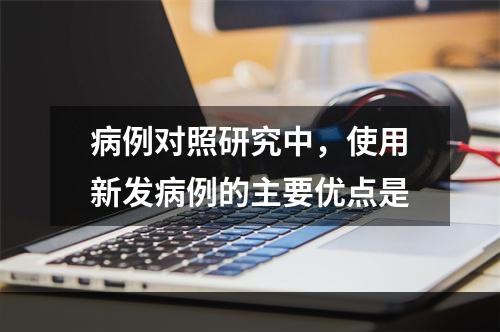 病例对照研究中，使用新发病例的主要优点是